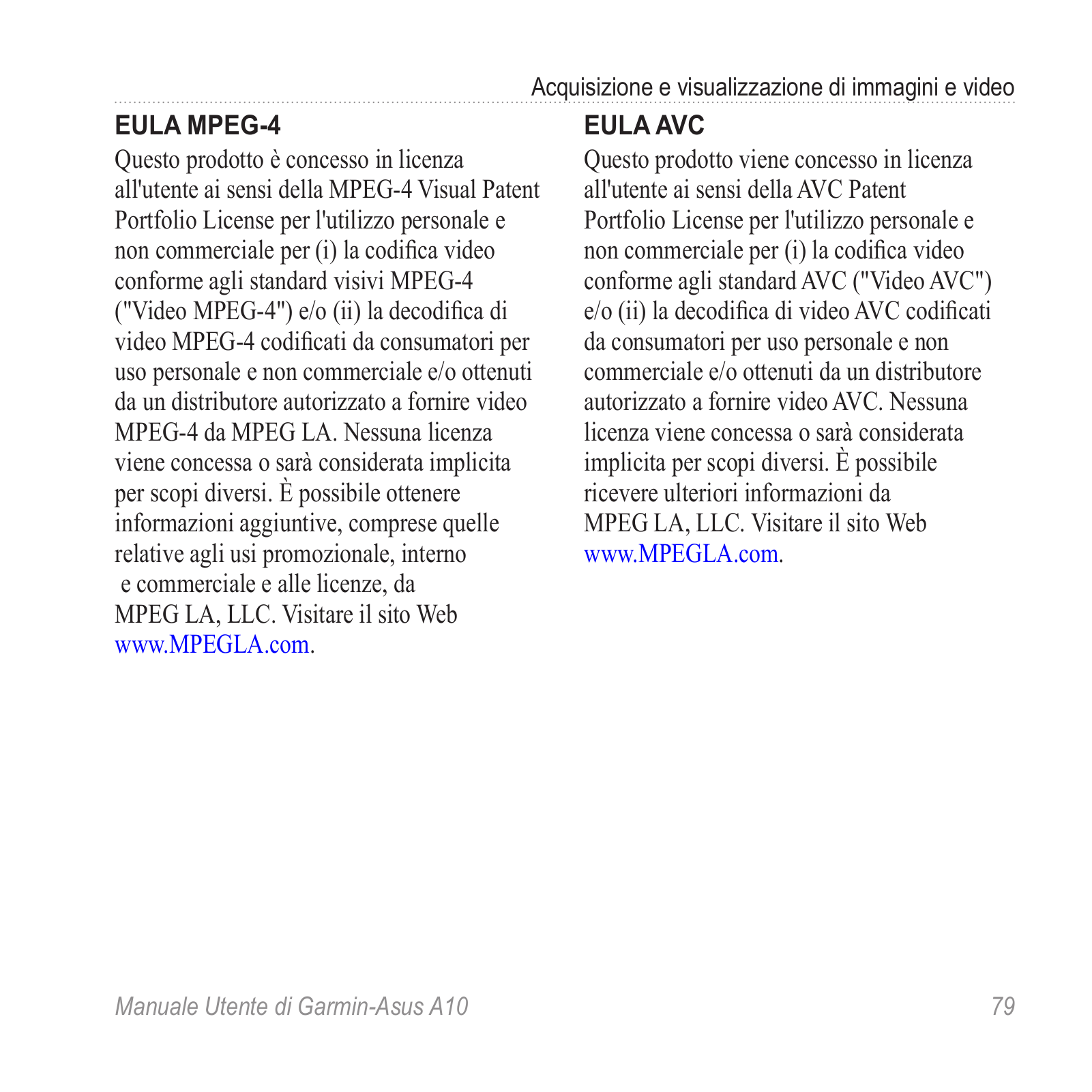 Acquisizione e visualizzazione di immagini e video

EULA MPEG-4

Questo prodotto è concesso in licenza all'utente ai sensi della MPEG-4 Visual Patent Portfolio License per l'utilizzo personale e non commerciale per (i) la codifica video conforme agli standard visivi MPEG-4 ("Video MPEG-4") e/o (ii) la decodifica di video MPEG-4 codificati da consumatori per uso personale e non commerciale e/o ottenuti da un distributore autorizzato a fornire video MPEG-4 da MPEG LA. Nessuna licenza viene concessa o sarà considerata implicita per scopi diversi. È possibile ottenere informazioni aggiuntive, comprese quelle relative agli usi promozionale, interno e commerciale e alle licenze, da MPEG LA, LLC. Visitare il sito Web www.MPEGLA.com.

EULA AVC

Questo prodotto viene concesso in licenza all'utente ai sensi della AVC Patent Portfolio License per l'utilizzo personale e non commerciale per (i) la codifica video conforme agli standard AVC ("Video AVC") e/o (ii) la decodifica di video AVC codificati da consumatori per uso personale e non commerciale e/o ottenuti da un distributore autorizzato a fornire video AVC. Nessuna licenza viene concessa o sarà considerata implicita per scopi diversi. È possibile ricevere ulteriori informazioni da MPEG LA, LLC. Visitare il sito Web www.MPEGLA.com.

Manuale Utente di Garmin-Asus A10

79